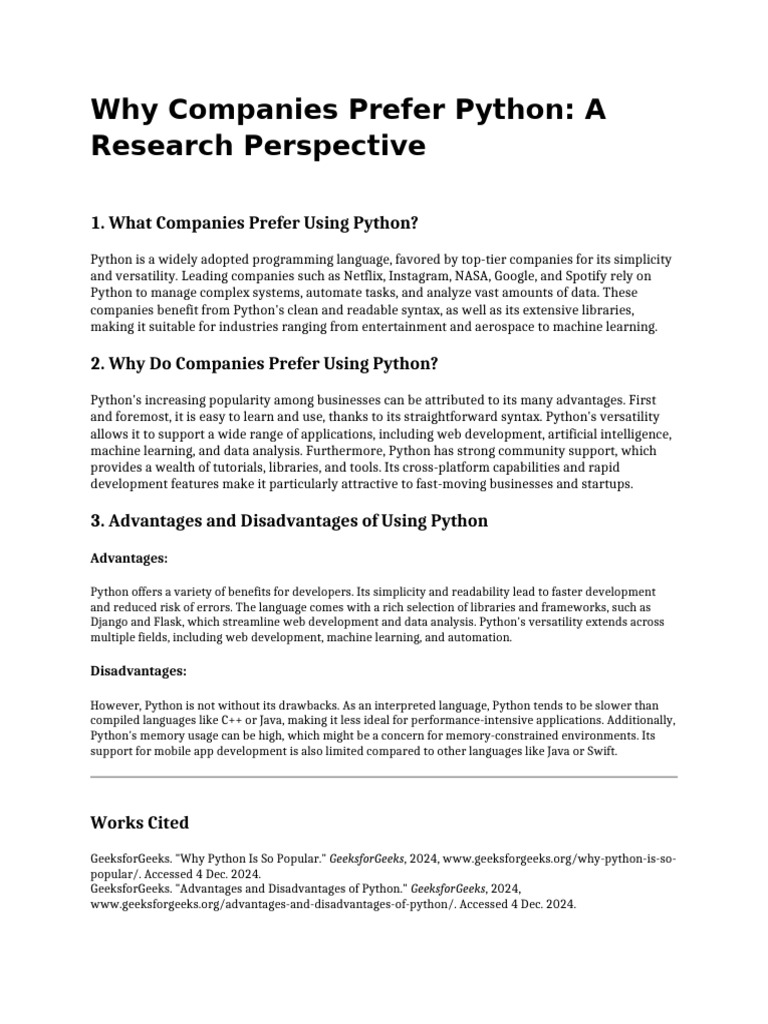 Why Companies Prefer Python: A Research Perspective

1. What Companies Prefer Using Python?

Python is a widely adopted programming language, favored by top-tier companies for its simplicity and versatility. Leading companies such as Netflix, Instagram, NASA, Google, and Spotify rely on Python to manage complex systems, automate tasks, and analyze vast amounts of data. These companies benefit from Python's clean and readable syntax, as well as its extensive libraries, making it suitable for industries ranging from entertainment and aerospace to machine learning.

2. Why Do Companies Prefer Using Python?

Python's increasing popularity among businesses can be attributed to its many advantages. First and foremost, it is easy to learn and use, thanks to its straightforward syntax. Python's versatility allows it to support a wide range of applications, including web development, artificial intelligence, machine learning, and data analysis. Furthermore, Python has strong community support, which provides a wealth of tutorials, libraries, and tools. Its cross-platform capabilities and rapid development features make it particularly attractive to fast-moving businesses and startups.

3. Advantages and Disadvantages of Using Python

Advantages:

Python offers a variety of benefits for developers. Its simplicity and readability lead to faster development and reduced risk of errors. The language comes with a rich selection of libraries and frameworks, such as Django and Flask, which streamline web development and data analysis. Python's versatility extends across multiple fields, including web development, machine learning, and automation.

Disadvantages:

However, Python is not without its drawbacks. As an interpreted language, Python tends to be slower than compiled languages like C++ or Java, making it less ideal for performance-intensive applications. Additionally, Python's memory usage can be high, which might be a concern for memory-constrained environments. Its support for mobile app development is also limited compared to other languages like Java or Swift.

Works Cited

GeeksforGeeks. "Why Python Is So Popular." GeeksforGeeks, 2024, www.geeksforgeeks.org/why-python-is-so-popular/. Accessed 4 Dec. 2024.
GeeksforGeeks. "Advantages and Disadvantages of Python." GeeksforGeeks, 2024, www.geeksforgeeks.org/advantages-and-disadvantages-of-python/. Accessed 4 Dec. 2024.